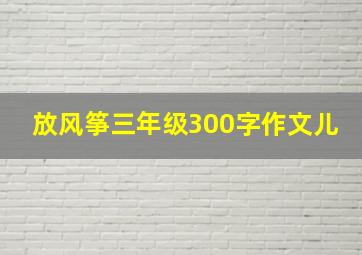 放风筝三年级300字作文儿